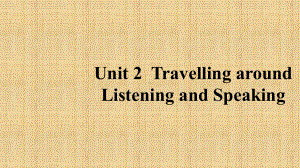 Unit 2 Travelling around
Listening and Speaking